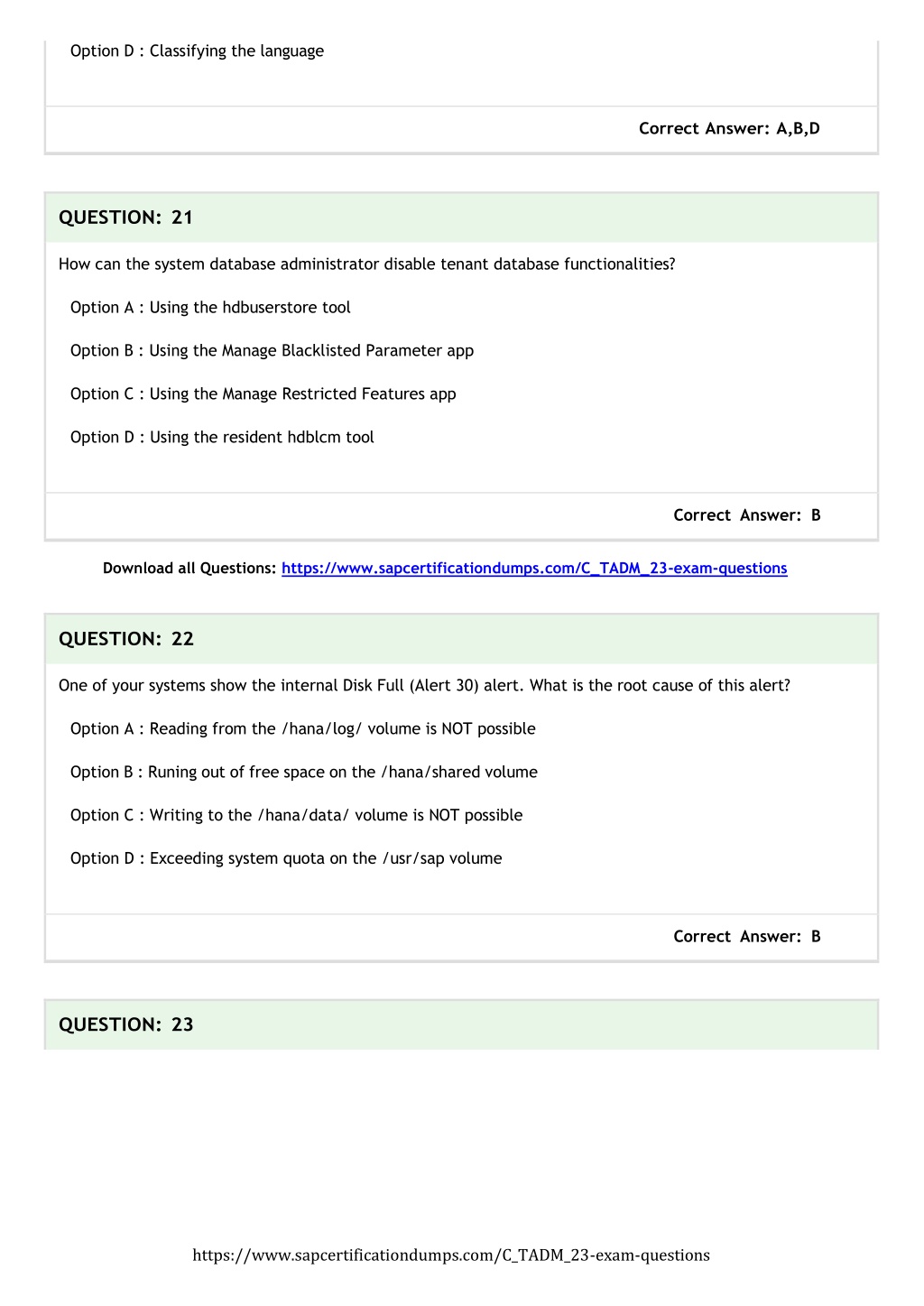 Option D : Classifying the language

Correct Answer: A,B,D

QUESTION: 21

How can the system database administrator disable tenant database functionalities?

Option A : Using the hdbuserstore tool

Option B : Using the Manage Blacklisted Parameter app

Option C : Using the Manage Restricted Features app

Option D : Using the resident hdblcm tool

Correct Answer: B

Download all Questions: https://www.sapcertificationdumps.com/C_TADM_23-exam-questions

QUESTION: 22

One of your systems show the internal Disk Full (Alert 30) alert. What is the root cause of this alert?

Option A : Reading from the /hana/log/ volume is NOT possible

Option B : Runing out of free space on the /hana/shared volume

Option C : Writing to the /hana/data/ volume is NOT possible

Option D : Exceeding system quota on the /usr/sap volume

Correct Answer: B

QUESTION: 23

https://www.sapcertificationdumps.com/C_TADM_23-exam-questions